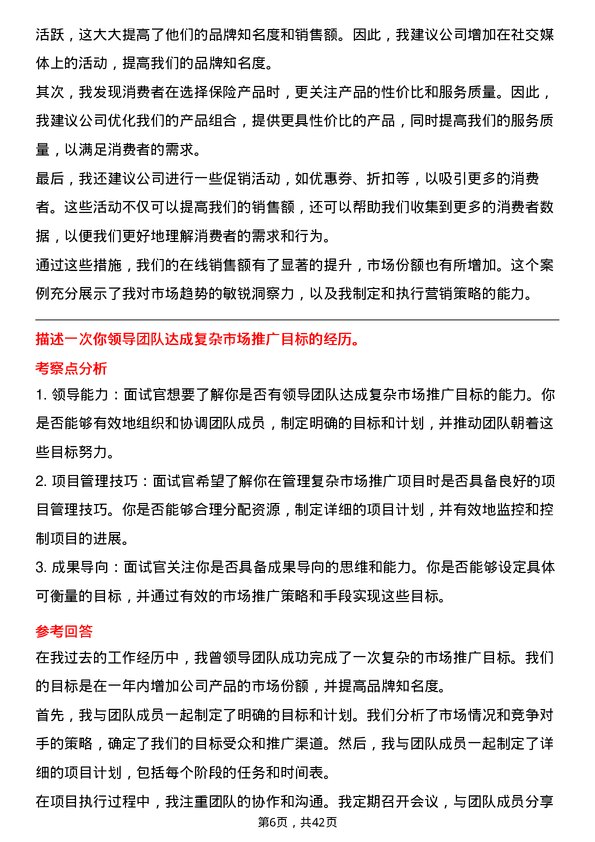 活跃，这大大提高了他们的品牌知名度和销售额。因此，我建议公司增加在社交媒体上的活动，提高我们的品牌知名度。

其次，我发现消费者在选择保险产品时，更关注产品的性价比和服务质量。因此，我建议公司优化我们的产品组合，提供更具性价比的产品，同时提高我们的服务质量，以满足消费者的需求。

最后，我还建议公司进行一些促销活动，如优惠券、折扣等，以吸引更多的消费者。这些活动不仅可以提高我们的销售额，还可以帮助我们收集到更多的消费者数据，以便我们更好地理解消费者的需求和行为。

通过这些措施，我们的在线销售额有了显著的提升，市场份额也有所增加。这个案例充分展示了我对市场趋势的敏锐洞察力，以及我制定和执行营销策略的能力。

描述一次你领导团队达成复杂市场推广目标的经历。

考察点分析

1. 领导能力：面试官想要了解你是否有领导团队达成复杂市场推广目标的能力。你是否能够有效地组织和协调团队成员，制定明确的目标和计划，并推动团队朝着这些目标努力。

2. 项目管理技巧：面试官希望了解你在管理复杂市场推广项目时是否具备良好的项目管理技巧。你是否能够合理分配资源，制定详细的项目计划，并有效地监控和控制项目的进展。

3. 成果导向：面试官关注你是否具备成果导向的思维和能力。你是否能够设定具体可衡量的目标，并通过有效的市场推广策略和手段实现这些目标。

参考回答

在我过去的工作经历中，我曾领导团队成功完成了一次复杂的市场推广目标。我们的目标是在一年内增加公司产品的市场份额，并提高品牌知名度。

首先，我与团队成员一起制定了明确的目标和计划。我们分析了市场情况和竞争对手的策略，确定了我们的目标受众和推广渠道。然后，我与团队成员一起制定了详细的项目计划，包括每个阶段的任务和时间表。

在项目执行过程中，我注重团队的协作和沟通。我定期召开会议，与团队成员分享

第6页，共42页